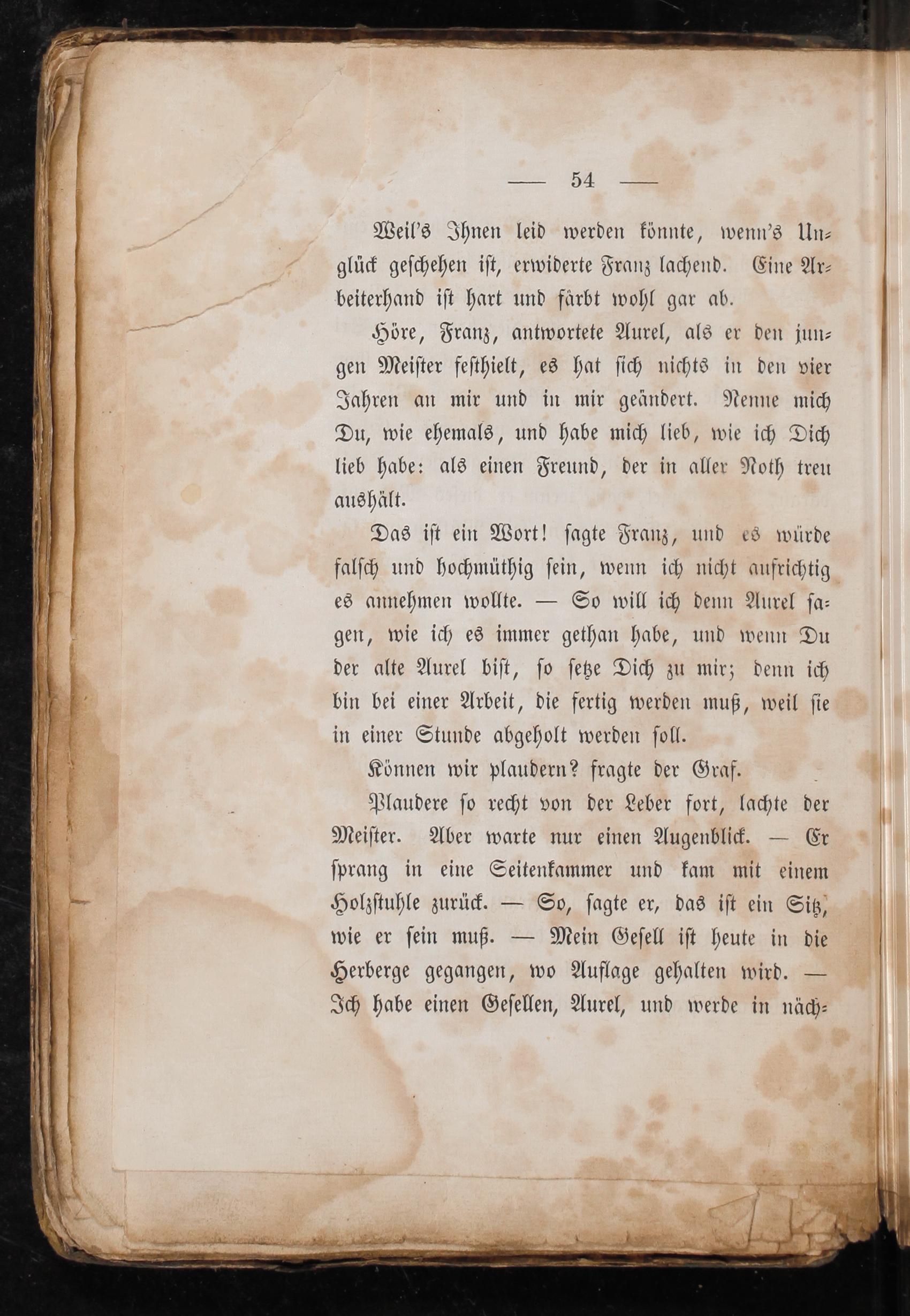 — 54 —

Weil's Ihnen leid werden könnte, wenn's Unglück geschehen ist, erwiderte Franz lachend. Eine Arbeiterhand ist hart und färbt wohl gar ab.

Höre, Franz, antwortete Aurel, als er den jungen Meister festhielt, es hat sich nichts in den vier Jahren an mir und in mir geändert. Nenne mich Du, wie ehemals, und habe mich lieb, wie ich Dich lieb habe: als einen Freund, der in aller Noth treu aushält.

Das ist ein Wort! sagte Franz, und es würde falsch und hochmüthig sein, wenn ich nicht aufrichtig es annehmen wollte. — So will ich denn Aurel sagen, wie ich es immer gethan habe, und wenn Du der alte Aurel bist, so setze Dich zu mir; denn ich bin bei einer Arbeit, die fertig werden muß, weil sie in einer Stunde abgeholt werden soll.

Können wir plaudern? fragte der Graf.

Plaudere so recht von der Leber fort, lachte der Meister. Aber warte nur einen Augenblick. — Er sprang in eine Seitenkammer und kam mit einem Holzstuhle zurück. — So, sagte er, das ist ein Sitz, wie er sein muß. — Mein Gesell ist heute in die Herberge gegangen, wo Auflage gehalten wird. — Ich habe einen Gesellen, Aurel, und werde in näch-